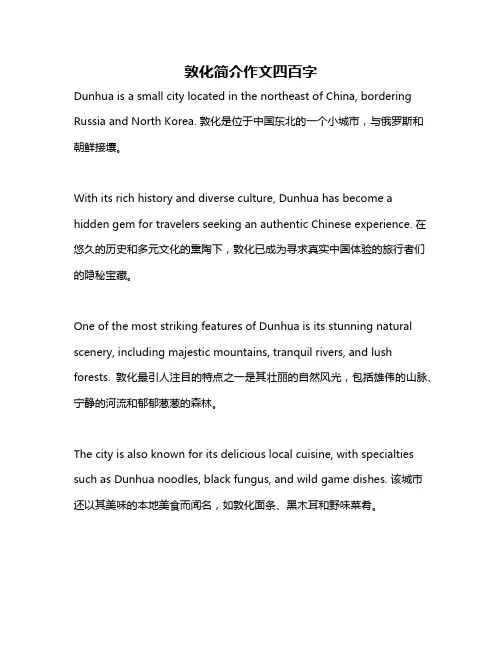 敦化简介作文四百字

Dunhua is a small city located in the northeast of China, bordering Russia and North Korea. 敦化是位于中国东北的一个小城市，与俄罗斯和朝鲜接壤。

With its rich history and diverse culture, Dunhua has become a hidden gem for travelers seeking an authentic Chinese experience. 在悠久的历史和多元文化的熏陶下，敦化已成为寻求真实中国体验的旅行者们的隐秘宝藏。

One of the most striking features of Dunhua is its stunning natural scenery, including majestic mountains, tranquil rivers, and lush forests. 敦化最引人注目的特点之一是其壮丽的自然风光，包括雄伟的山脉、宁静的河流和郁郁葱葱的森林。

The city is also known for its delicious local cuisine, with specialties such as Dunhua noodles, black fungus, and wild game dishes. 该城市还以其美味的本地美食而闻名，如敦化面条、黑木耳和野味菜肴。